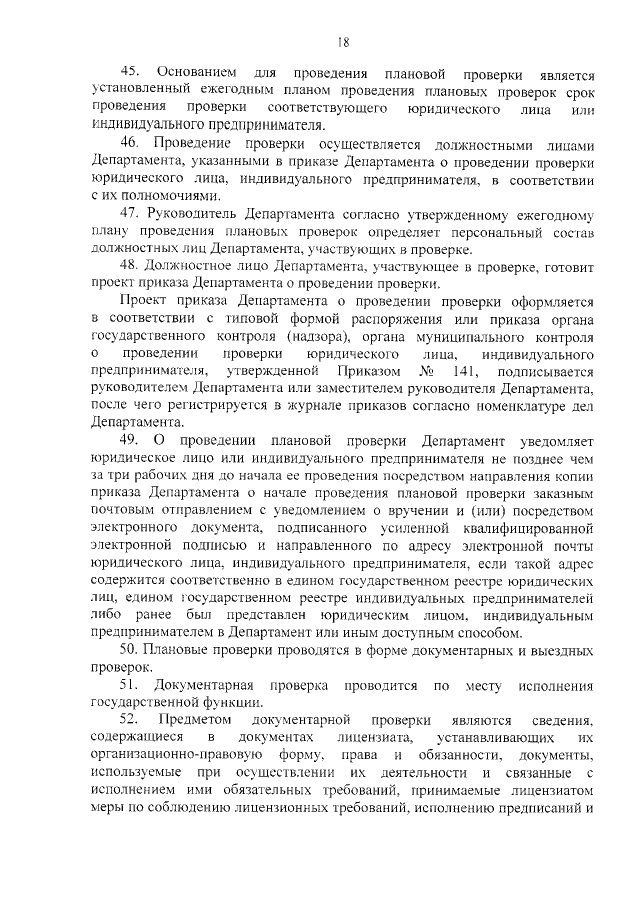 18

45. Основанием для проведения плановой проверки является установленный ежегодным планом проведения плановых проверок срок проведения проверки соответствующего юридического лица или индивидуального предпринимателя.

46. Проведение проверки осуществляется должностными лицами Департамента, указанными в приказе Департамента о проведении проверки юридического лица, индивидуального предпринимателя, в соответствии с их полномочиями.

47. Руководитель Департамента согласно утвержденному ежегодному плану проведения плановых проверок определяет персональный состав должностных лиц Департамента, участвующих в проверке.

48. Должностное лицо Департамента, участвующее в проверке, готовит проект приказа Департамента о проведении проверки.

Проект приказа Департамента о проведении проверки оформляется в соответствии с типовой формой распоряжения или приказа органа государственного контроля (надзора), органа муниципального контроля о проведении проверки юридического лица, индивидуального предпринимателя, утвержденной Приказом № 141, подписывается руководителем Департамента или заместителем руководителя Департамента, после чего регистрируется в журнале приказов согласно номенклатуре дел Департамента.

49. О проведении плановой проверки Департамент уведомляет юридическое лицо или индивидуального предпринимателя не позднее чем за три рабочих дня до начала ее проведения посредством направления копии приказа Департамента о начале проведения плановой проверки заказным почтовым отправлением с уведомлением о вручении и (или) посредством электронного документа, подписанного усиленной квалифицированной электронной подписью и направленного по адресу электронной почты юридического лица, индивидуального предпринимателя, если такой адрес содержится соответственно в едином государственном реестре юридических лиц, едином государственном реестре индивидуальных предпринимателей либо ранее был представлен юридическим лицом, индивидуальным предпринимателем в Департамент или иным доступным способом.

50. Плановые проверки проводятся в форме документарных и выездных проверок.

51. Документарная проверка проводится по месту исполнения государственной функции.

52. Предметом документарной проверки являются сведения, содержащиеся в документах лицензиата, устанавливающих их организационно-правовую форму, права и обязанности, документы, используемые при осуществлении их деятельности и связанные с исполнением ими обязательных требований, принимаемые лицензиатом меры по соблюдению лицензионных требований, исполнению предписаний и